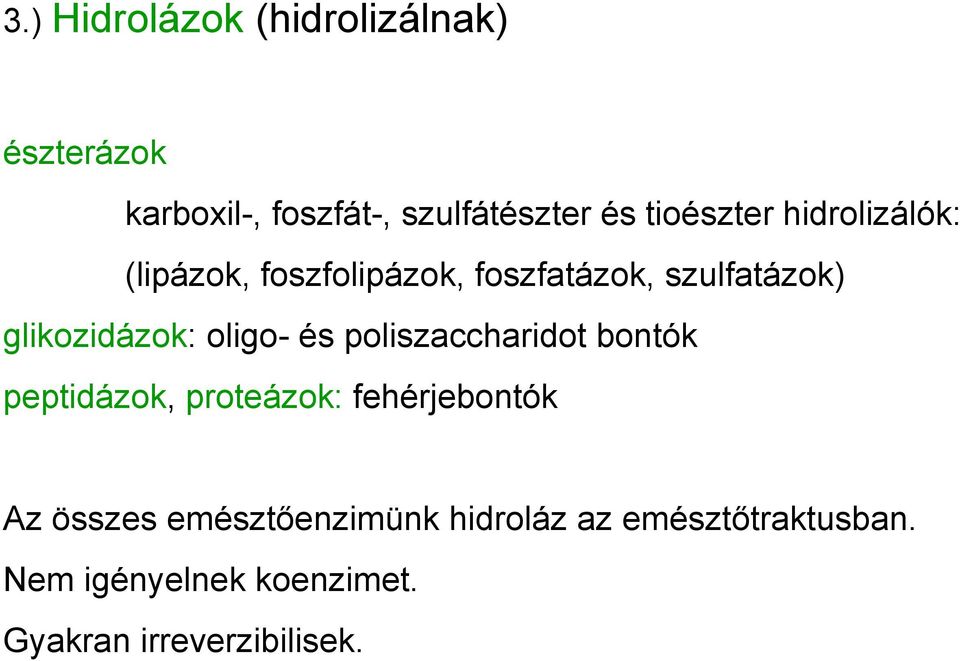 3.) Hidrolázok (hidrolizálnak)

észterázok

karboxil-, foszfát-, szulfátészter és tioészter hidrolizálók:

(lipázok, foszfolipázok, foszfatázok, szulfatázok)

glikozidázok: oligo- és poliszaccharidot bontók

peptidázok, proteázok: fehérjebontók

Az összes emésztőenzimünk hidroláz az emésztőtraktusban.

Nem igényelnek koenzimet.

Gyakran irreverzibilisek.